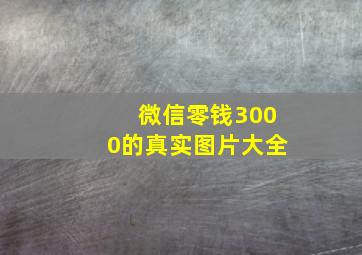 微信零钱3000的真实图片大全